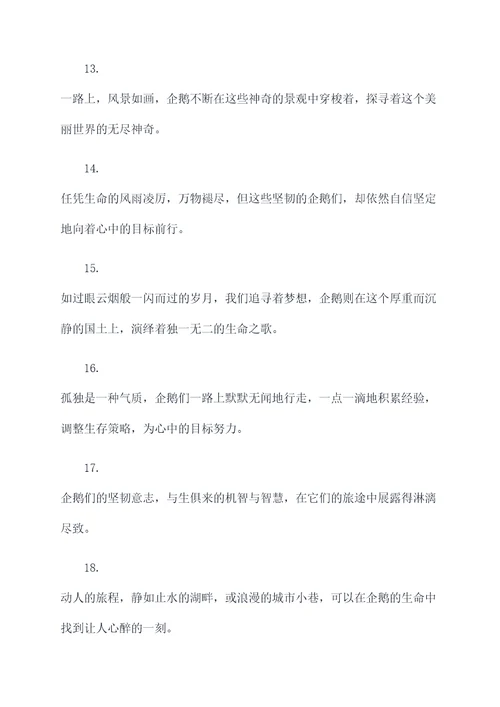 13.

一路上，风景如画，企鹅不断在这些神奇的景观中穿梭着，探寻着这个美丽世界的无尽神奇。

14.

任凭生命的风雨凌厉，万物褪尽，但这些坚韧的企鹅们，却依然自信坚定地向着心中的目标前行。

15.

如过眼云烟般一闪而过的岁月，我们追寻着梦想，企鹅则在这个厚重而沉静的国土上，演绎着独一无二的生命之歌。

16.

孤独是一种气质，企鹅们一路上默默无闻地行走，一点一滴地积累经验，调整生存策略，为心中的目标努力。

17.

企鹅们的坚韧意志，与生俱来的机智与智慧，在它们的旅途中展露得淋漓尽致。

18.

动人的旅程，静如止水的湖畔，或浪漫的城市小巷，可以在企鹅的生命中找到让人心醉的一刻。